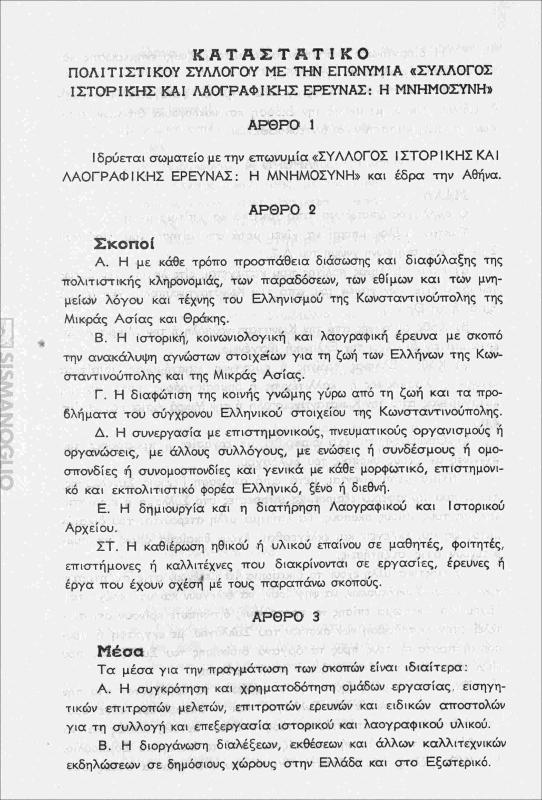 ΚΑΤΑΣΤΑΤΙΚΟ
ΠΟΛΙΤΙΣΤΙΚΟΥ ΣΥΛΛΟΓΟΥ ΜΕ ΤΗΝ ΕΠΩΝΥΜΙΑ «ΣΥΛΛΟΓΟΣ ΙΣΤΟΡΙΚΗΣ ΚΑΙ ΛΑΟΓΡΑΦΙΚΗΣ ΕΡΕΥΝΑΣ: Η ΜΝΗΜΟΣΥΝΗ»

ΑΡΘΡΟ 1

Ιδρύεται σωματείο με την επωνυμία «ΣΥΛΛΟΓΟΣ ΙΣΤΟΡΙΚΗΣ ΚΑΙ ΛΑΟΓΡΑΦΙΚΗΣ ΕΡΕΥΝΑΣ: Η ΜΝΗΜΟΣΥΝΗ» και έδρα την Αθήνα.

ΑΡΘΡΟ 2

Σκοποί

Α. Η με κάθε τρόπο προσπάθεια διάσωσης και διαφύλαξης της πολιτιστικής κληρονομιάς, των παραδόσεων, των εθίμων και των μνημείων λόγου και τέχνης του Ελληνισμού της Κωνσταντινούπολης της Μικράς Ασίας και Θράκης.

Β. Η ιστορική, κοινωνιολογική και λαογραφική έρευνα με σκοπό την ανακάλυψη αγνώστων στοιχείων για τη ζωή των Ελλήνων της Κωνσταντινούπολης και της Μικράς Ασίας.

Γ. Η διαφώτιση της κοινής γνώμης γύρω από τη ζωή και τα προβλήματα του σύγχρονου Ελληνικού στοιχείου της Κωνσταντινούπολης.

Δ. Η συνεργασία με επιστημονικούς, πνευματικούς οργανισμούς ή οργανώσεις, με άλλους συλλόγους, με ενώσεις ή συνδέσμους ή ομοσπονδίες ή συνομοσπονδίες και γενικά με κάθε μορφωτικό, επιστημονικό και εκπολιτιστικό φορέα Ελληνικό, ξένο ή διεθνή.

Ε. Η δημιουργία και η διατήρηση Λαογραφικού και Ιστορικού Αρχείου.

ΣΤ. Η καθιέρωση ηθικού ή υλικού επαίνου σε μαθητές, φοιτητές, επιστήμονες ή καλλιτέχνες που διακρίνονται σε εργασίες, έρευνες ή έργα που έχουν σχέση με τους παραπάνω σκοπούς.

ΑΡΘΡΟ 3

Μέσα

Τα μέσα για την πραγμάτωση των σκοπών είναι ιδιαίτερα:

Α. Η συγκρότηση και χρηματοδότηση ομάδων εργασίας, εισηγητικών επιτροπών μελετών, επιτροπών ερευνών και ειδικών αποστολών για τη συλλογή και επεξεργασία ιστορικού και λαογραφικού υλικού.

Β. Η διοργάνωση διαλέξεων, εκθέσεων και άλλων καλλιτεχνικών εκδηλώσεων σε δημόσιους χώρους στην Ελλάδα και στο Εξωτερικό.

SISMANOGLIO